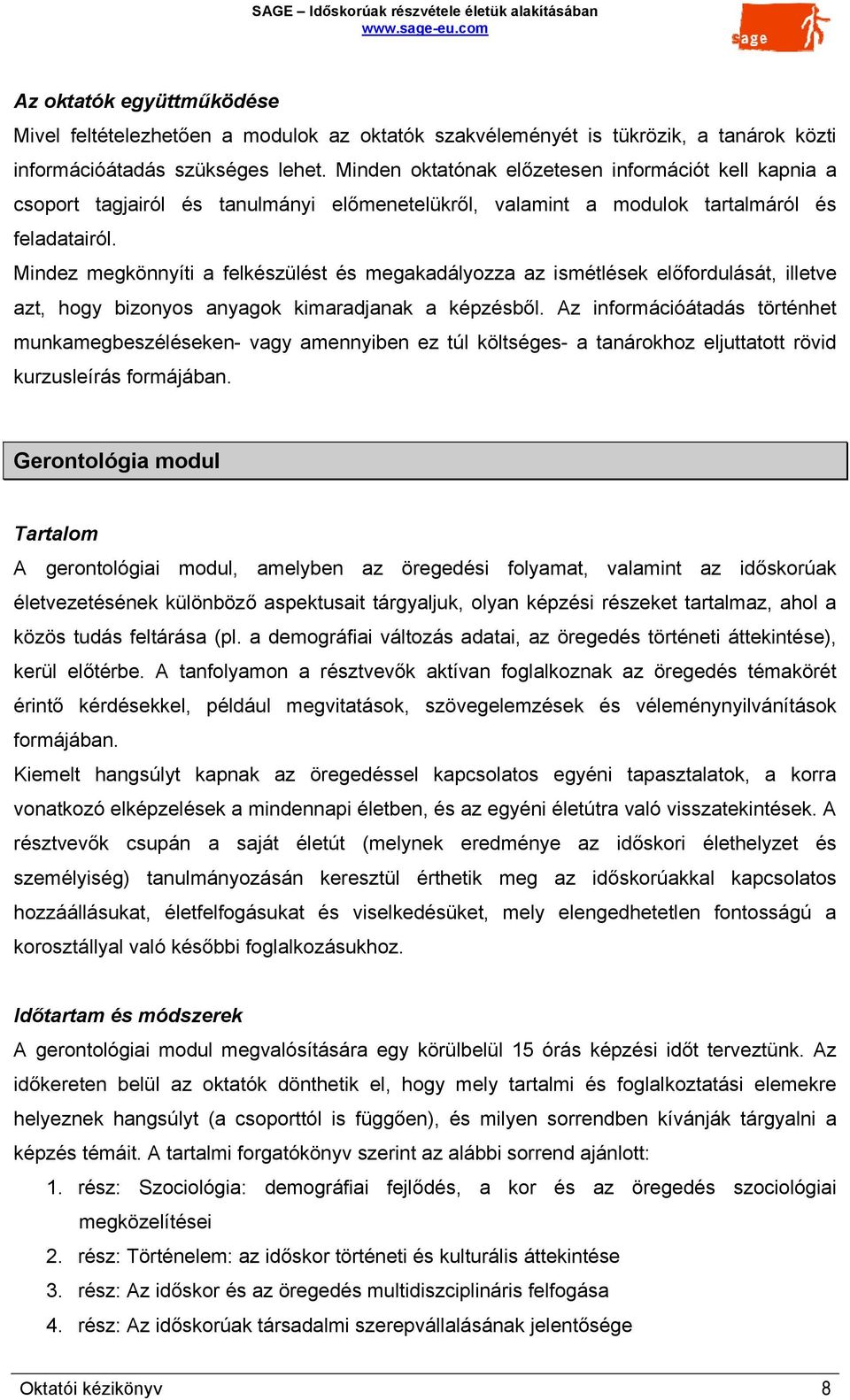 SAGE – Időskorúak részvétele életük alakításában
www.sage-eu.com

sage

Az oktatók együttműködése
Mivel feltételezhetően a modulok az oktatók szakvéleményét is tükrözik, a tanárok közti információátadás szükséges lehet. Minden oktatónak előzetesen információt kell kapnia a csoport tagjairól és tanulmányi előmenetelükről, valamint a modulok tartalmáról és feladatairól.
Mindez megkönnyíti a felkészülést és megakadályozza az ismétlések előfordulását, illetve azt, hogy bizonyos anyagok kimaradjanak a képzésből. Az információátadás történhet munkamegbeszéléseken- vagy amennyiben ez túl költséges- a tanárokhoz eljuttatott rövid kurzusleírás formájában.

Gerontológia modul

Tartalom
A gerontológiai modul, amelyben az öregedési folyamat, valamint az időskorúak életvezetésének különböző aspektusait tárgyaljuk, olyan képzési részeket tartalmaz, ahol a közös tudás feltárása (pl. a demográfiai változás adatai, az öregedés történeti áttekintése), kerül előtérbe. A tanfolyamon a résztvevők aktívan foglalkoznak az öregedés témakörét érintő kérdésekkel, például megvitatások, szövegelemzések és véleménynyilvánítások formájában.
Kiemelt hangsúlyt kapnak az öregedéssel kapcsolatos egyéni tapasztalatok, a korra vonatkozó elképzelések a mindennapi életben, és az egyéni életútra való visszatekintések. A résztvevők csupán a saját életút (melynek eredménye az időskori élethelyzet és személyiség) tanulmányozásán keresztül érthetik meg az időskorúakkal kapcsolatos hozzáállásukat, életfelfogásukat és viselkedésüket, mely elengedhetetlen fontosságú a korosztállyal való későbbi foglalkozásukhoz.

Időtartam és módszerek
A gerontológiai modul megvalósítására egy körülbelül 15 órás képzési időt terveztünk. Az időkereten belül az oktatók dönthetik el, hogy mely tartalmi és foglalkoztatási elemekre helyeznek hangsúlyt (a csoporttól is függően), és milyen sorrendben kívánják tárgyalni a képzés témáit. A tartalmi forgatókönyv szerint az alábbi sorrend ajánlott:
1. rész: Szociológia: demográfiai fejlődés, a kor és az öregedés szociológiai megközelítései
2. rész: Történelem: az időskor történeti és kulturális áttekintése
3. rész: Az időskor és az öregedés multidiszciplináris felfogása
4. rész: Az időskorúak társadalmi szerepvállalásának jelentősége

Oktatói kézikönyv 8